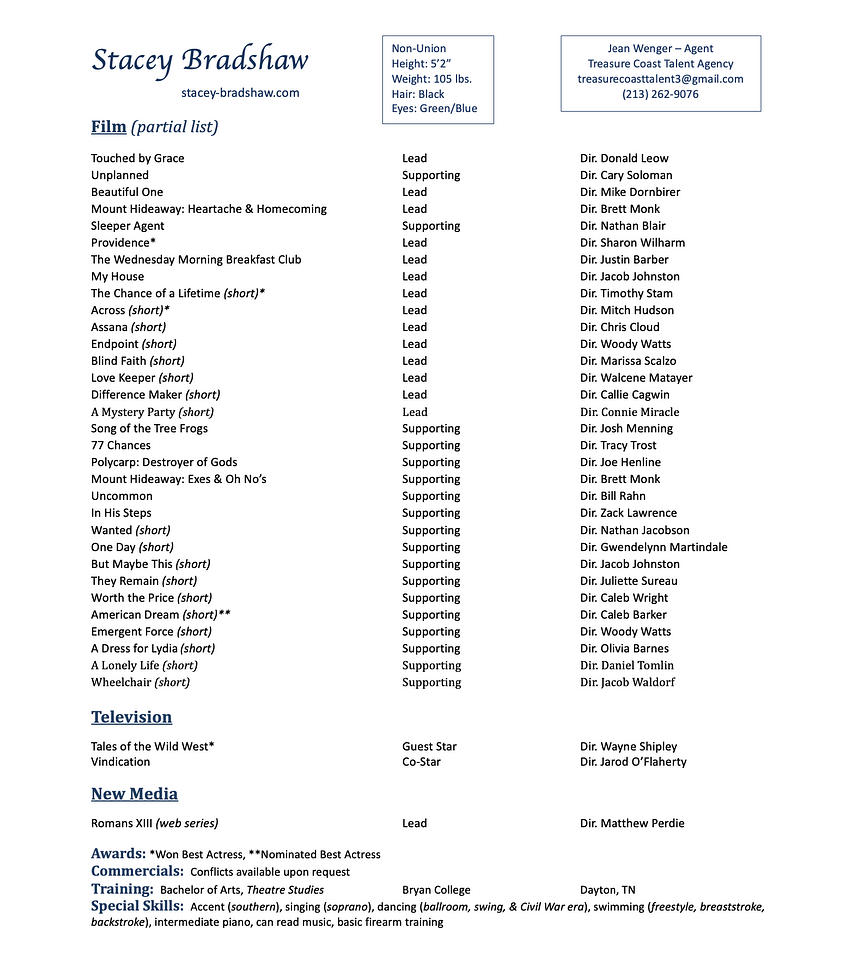 Stacey Bradshaw
stacey-bradshaw.com

Non-Union
Height: 5'2"
Weight: 105 lbs.
Hair: Black
Eyes: Green/Blue

Jean Wenger – Agent
Treasure Coast Talent Agency
treasurecoasttalent3@gmail.com
(213) 262-9076

Film (partial list)

| | | |
|---|---|---|
| Touched by Grace | Lead | Dir. Donald Leow |
| Unplanned | Supporting | Dir. Cary Soloman |
| Beautiful One | Lead | Dir. Mike Dornbirer |
| Mount Hideaway: Heartache & Homecoming | Lead | Dir. Brett Monk |
| Sleeper Agent | Supporting | Dir. Nathan Blair |
| Providence* | Lead | Dir. Sharon Wilharm |
| The Wednesday Morning Breakfast Club | Lead | Dir. Justin Barber |
| My House | Lead | Dir. Jacob Johnston |
| The Chance of a Lifetime (short)* | Lead | Dir. Timothy Stam |
| Across (short)* | Lead | Dir. Mitch Hudson |
| Assana (short) | Lead | Dir. Chris Cloud |
| Endpoint (short) | Lead | Dir. Woody Watts |
| Blind Faith (short) | Lead | Dir. Marissa Scalzo |
| Love Keeper (short) | Lead | Dir. Walcene Matayer |
| Difference Maker (short) | Lead | Dir. Callie Cagwin |
| A Mystery Party (short) | Lead | Dir. Connie Miracle |
| Song of the Tree Frogs | Supporting | Dir. Josh Menning |
| 77 Chances | Supporting | Dir. Tracy Trost |
| Polycarp: Destroyer of Gods | Supporting | Dir. Joe Henline |
| Mount Hideaway: Exes & Oh No's | Supporting | Dir. Brett Monk |
| Uncommon | Supporting | Dir. Bill Rahn |
| In His Steps | Supporting | Dir. Zack Lawrence |
| Wanted (short) | Supporting | Dir. Nathan Jacobson |
| One Day (short) | Supporting | Dir. Gwendelynn Martindale |
| But Maybe This (short) | Supporting | Dir. Jacob Johnston |
| They Remain (short) | Supporting | Dir. Juliette Sureau |
| Worth the Price (short) | Supporting | Dir. Caleb Wright |
| American Dream (short)** | Supporting | Dir. Caleb Barker |
| Emergent Force (short) | Supporting | Dir. Woody Watts |
| A Dress for Lydia (short) | Supporting | Dir. Olivia Barnes |
| A Lonely Life (short) | Supporting | Dir. Daniel Tomlin |
| Wheelchair (short) | Supporting | Dir. Jacob Waldorf |

Television

| | | |
|---|---|---|
| Tales of the Wild West* | Guest Star | Dir. Wayne Shipley |
| Vindication | Co-Star | Dir. Jarod O'Flaherty |

New Media

| | | |
|---|---|---|
| Romans XIII (web series) | Lead | Dir. Matthew Perdie |

Awards: *Won Best Actress, **Nominated Best Actress
Commercials: Conflicts available upon request
Training: Bachelor of Arts, Theatre Studies Bryan College Dayton, TN
Special Skills: Accent (southern), singing (soprano), dancing (ballroom, swing, & Civil War era), swimming (freestyle, breaststroke, backstroke), intermediate piano, can read music, basic firearm training